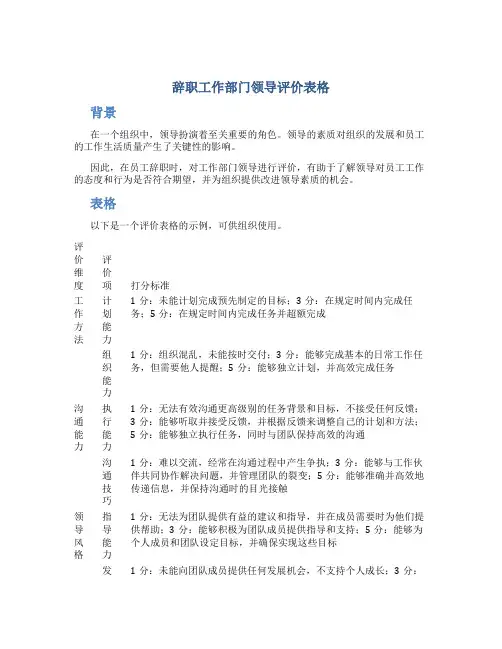 辞职工作部门领导评价表格

背景

在一个组织中，领导扮演着至关重要的角色。领导的素质对组织的发展和员工的工作生活质量产生了关键性的影响。

因此，在员工辞职时，对工作部门领导进行评价，有助于了解领导对员工工作的态度和行为是否符合期望，并为组织提供改进领导素质的机会。

表格

以下是一个评价表格的示例，可供组织使用。

| 评价维度 | 评价项 | 打分标准 |
|---|---|---|
| 工作方法 | 计划能力 | 1 分：未能计划完成预先制定的目标；3 分：在规定时间内完成任务；5 分：在规定时间内完成任务并超额完成 |
| | 组织能力 | 1 分：组织混乱，未能按时交付；3 分：能够完成基本的日常工作任务，但需要他人提醒；5 分：能够独立计划，并高效完成任务 |
| 沟通能力 | 执行能力 | 1 分：无法有效沟通更高级别的任务背景和目标，不接受任何反馈；3 分：能够听取并接受反馈，并根据反馈来调整自己的计划和方法；5 分：能够独立执行任务，同时与团队保持高效的沟通 |
| | 沟通技巧 | 1 分：难以交流，经常在沟通过程中产生争执；3 分：能够与工作伙伴共同协作解决问题，并管理团队的裂变；5 分：能够准确并高效地传递信息，并保持沟通时的目光接触 |
| 领导风格 | 指导能力 | 1 分：无法为团队提供有益的建议和指导，并在成员需要时为他们提供帮助；3 分：能够积极为团队成员提供指导和支持；5 分：能够为个人成员和团队设定目标，并确保实现这些目标 |
| | 发 | 1 分：未能向团队成员提供任何发展机会，不支持个人成长；3 分： |